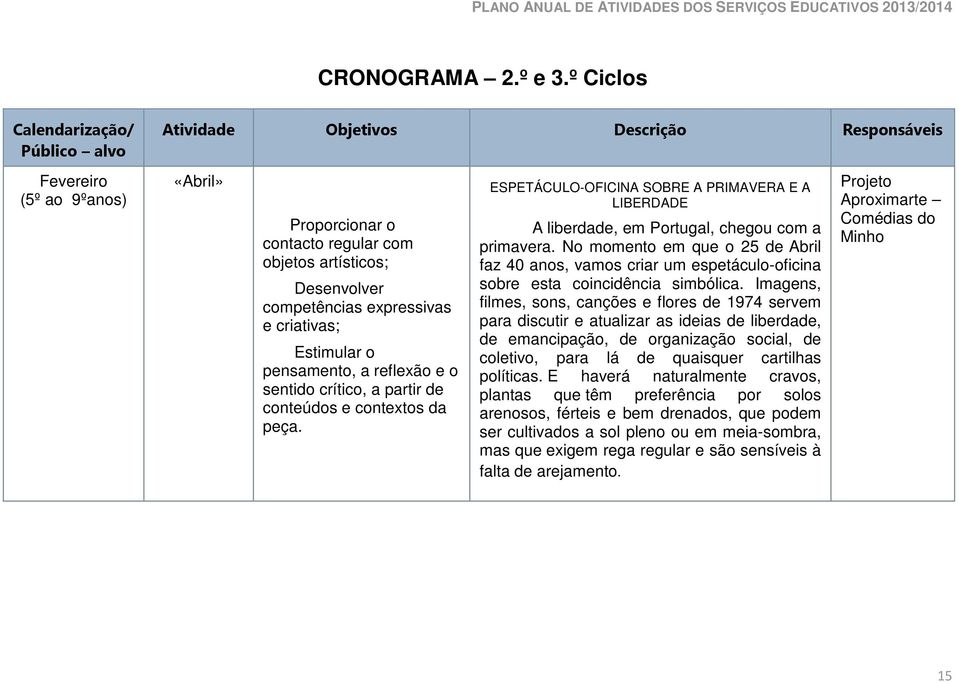 PLANO ANUAL DE ATIVIDADES DOS SERVIÇOS EDUCATIVOS 2013/2014

CRONOGRAMA – 2.º e 3.º Ciclos

| Calendarização/ Público – alvo | Atividade | Objetivos | Descrição | Responsáveis |
|---|---|---|---|---|
| Fevereiro (5º ao 9ºanos) | «Abril» | Proporcionar o contacto regular com objetos artísticos; Desenvolver competências expressivas e criativas; Estimular o pensamento, a reflexão e o sentido crítico, a partir de conteúdos e contextos da peça. | ESPETÁCULO-OFICINA SOBRE A PRIMAVERA E A LIBERDADE A liberdade, em Portugal, chegou com a primavera. No momento em que o 25 de Abril faz 40 anos, vamos criar um espetáculo-oficina sobre esta coincidência simbólica. Imagens, filmes, sons, canções e flores de 1974 servem para discutir e atualizar as ideias de liberdade, de emancipação, de organização social, de coletivo, para lá de quaisquer cartilhas políticas. E haverá naturalmente cravos, plantas que têm preferência por solos arenosos, férteis e bem drenados, que podem ser cultivados a sol pleno ou em meia-sombra, mas que exigem rega regular e são sensíveis à falta de arejamento. | Projeto Aproximarte – Comédias do Minho |

15